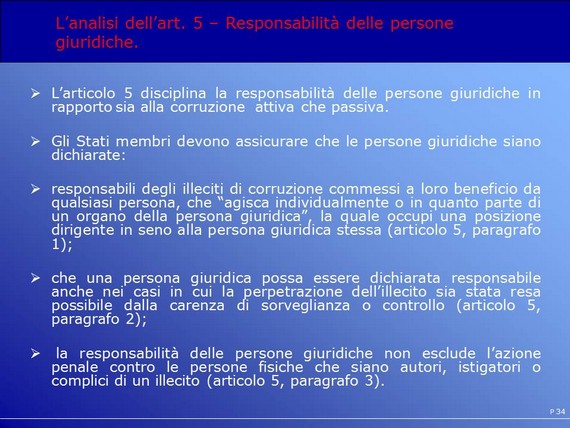 L’analisi dell’art. 5 – Responsabilità delle persone giuridiche.

➢ L’articolo 5 disciplina la responsabilità delle persone giuridiche in rapporto sia alla corruzione attiva che passiva.

➢ Gli Stati membri devono assicurare che le persone giuridiche siano dichiarate:

➢ responsabili degli illeciti di corruzione commessi a loro beneficio da qualsiasi persona, che “agisca individualmente o in quanto parte di un organo della persona giuridica”, la quale occupi una posizione dirigente in seno alla persona giuridica stessa (articolo 5, paragrafo 1);

➢ che una persona giuridica possa essere dichiarata responsabile anche nei casi in cui la perpetrazione dell’illecito sia stata resa possibile dalla carenza di sorveglianza o controllo (articolo 5, paragrafo 2);

➢ la responsabilità delle persone giuridiche non esclude l’azione penale contro le persone fisiche che siano autori, istigatori o complici di un illecito (articolo 5, paragrafo 3).

P 34